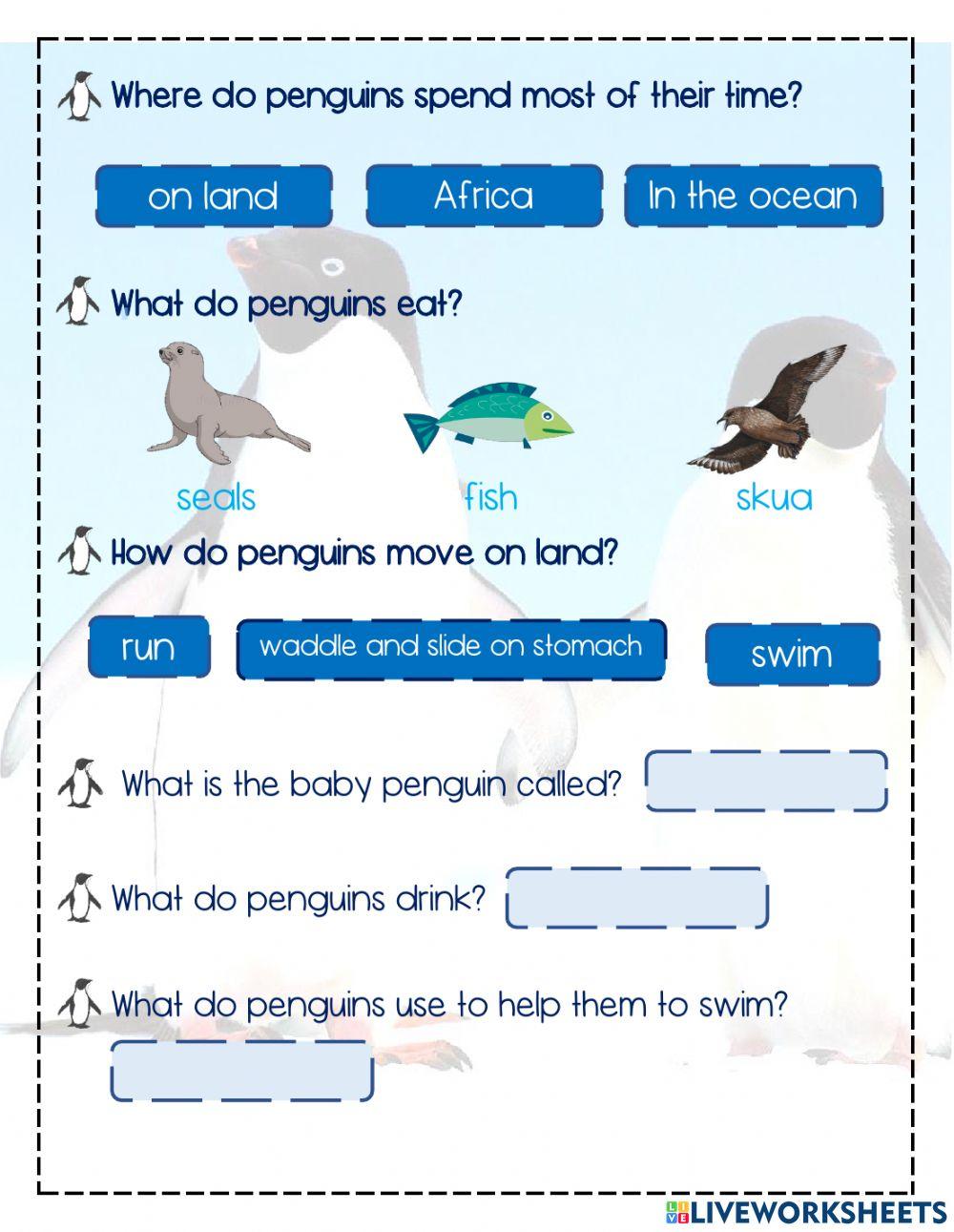 Where do penguins spend most of their time?

on land

Africa

In the ocean

What do penguins eat?

seals

fish

skua

How do penguins move on land?

run

waddle and slide on stomach

swim

What is the baby penguin called?

What do penguins drink?

What do penguins use to help them to swim?

LIVEWORKSHEETS